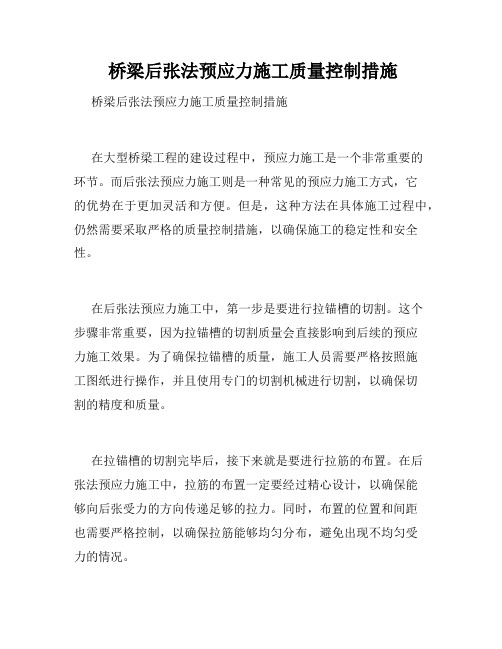 桥梁后张法预应力施工质量控制措施

桥梁后张法预应力施工质量控制措施

在大型桥梁工程的建设过程中，预应力施工是一个非常重要的环节。而后张法预应力施工则是一种常见的预应力施工方式，它的优势在于更加灵活和方便。但是，这种方法在具体施工过程中，仍然需要采取严格的质量控制措施，以确保施工的稳定性和安全性。

在后张法预应力施工中，第一步是要进行拉锚槽的切割。这个步骤非常重要，因为拉锚槽的切割质量会直接影响到后续的预应力施工效果。为了确保拉锚槽的质量，施工人员需要严格按照施工图纸进行操作，并且使用专门的切割机械进行切割，以确保切割的精度和质量。

在拉锚槽的切割完毕后，接下来就是要进行拉筋的布置。在后张法预应力施工中，拉筋的布置一定要经过精心设计，以确保能够向后张受力的方向传递足够的拉力。同时，布置的位置和间距也需要严格控制，以确保拉筋能够均匀分布，避免出现不均匀受力的情况。